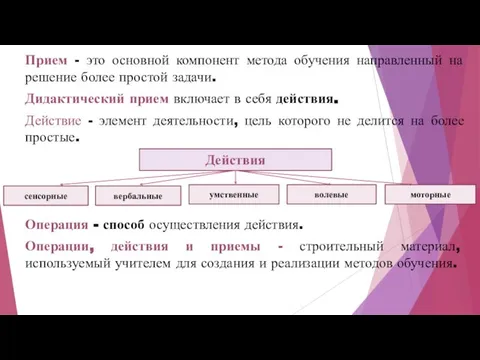 Прием - это основной компонент метода обучения направленный на решение более простой задачи.

Дидактический прием включает в себя действия.

Действие - элемент деятельности, цель которого не делится на более простые.

Действия

сенсорные

вербальные

умственные

волевые

моторные

Операция - способ осуществления действия.

Операции, действия и приемы - строительный материал, используемый учителем для создания и реализации методов обучения.